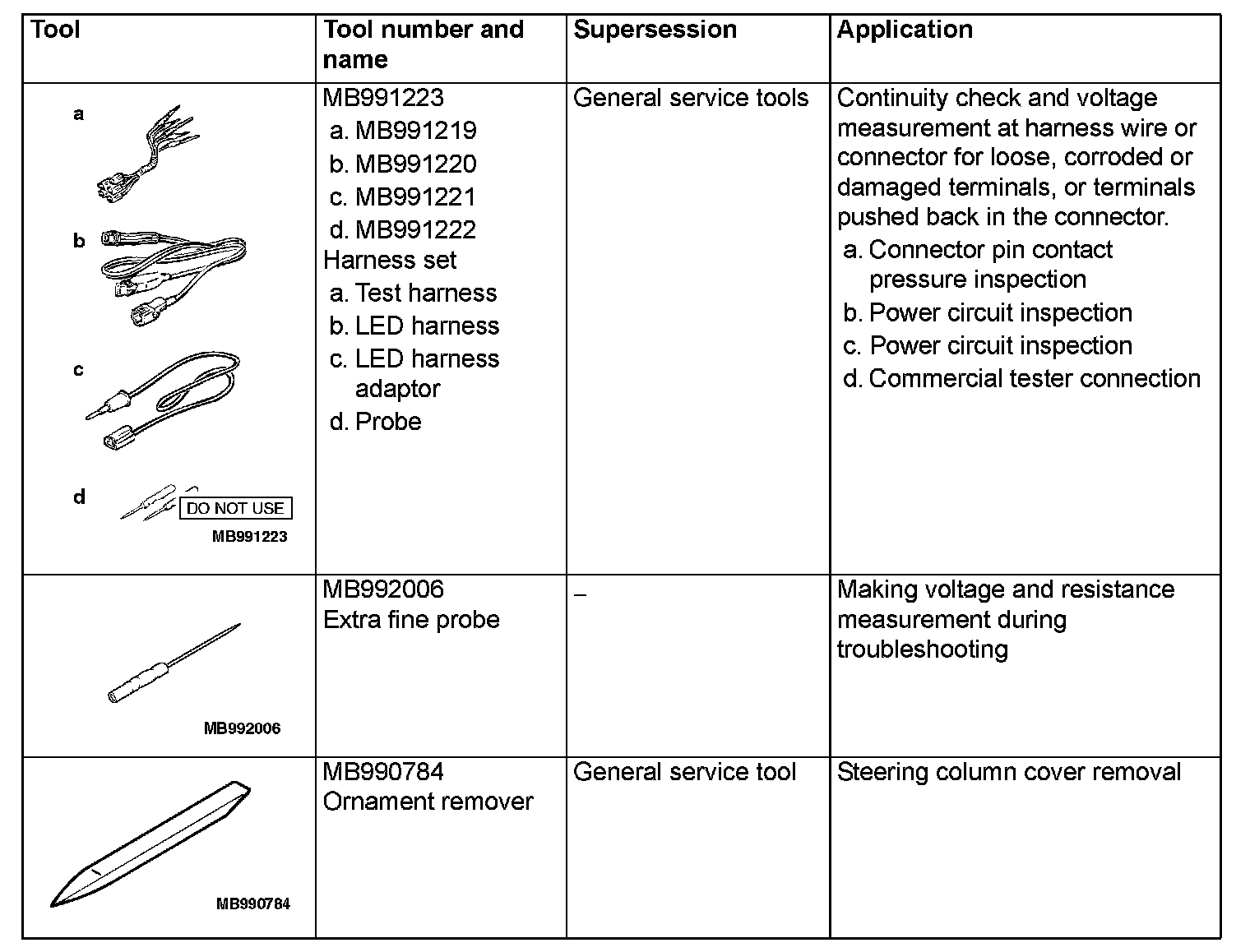 | Tool | Tool number and name | Supersession | Application |
|---|---|---|---|
| a b c d DO NOT USE MB991223 | MB991223 a. MB991219 b. MB991220 c. MB991221 d. MB991222 Harness set a. Test harness b. LED harness c. LED harness adaptor d. Probe | General service tools | Continuity check and voltage measurement at harness wire or connector for loose, corroded or damaged terminals, or terminals pushed back in the connector. a. Connector pin contact pressure inspection b. Power circuit inspection c. Power circuit inspection d. Commercial tester connection |
| MB992006 | MB992006 Extra fine probe | – | Making voltage and resistance measurement during troubleshooting |
| MB990784 | MB990784 Ornament remover | General service tool | Steering column cover removal |